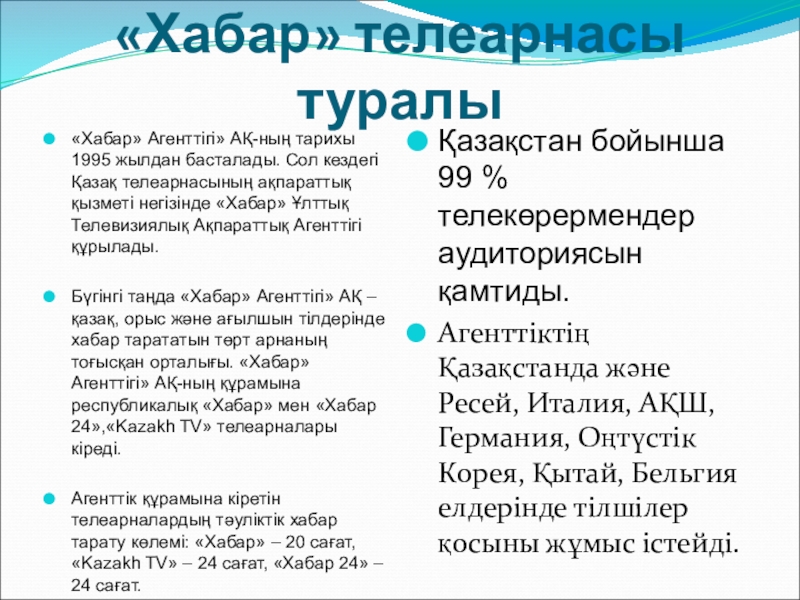 «Хабар» телеарнасы туралы

«Хабар» Агенттігі» АҚ-ның тарихы 1995 жылдан басталады. Сол кездегі Қазақ телеарнасының ақпараттық қызметі негізінде «Хабар» Ұлттық Телевизиялық Ақпараттық Агенттігі құрылады.

Бүгінгі таңда «Хабар» Агенттігі» АҚ – қазақ, орыс және ағылшын тілдерінде хабар тарататын төрт арнаның тоғысқан орталығы. «Хабар» Агенттігі» АҚ-ның құрамына республикалық «Хабар» мен «Хабар 24»,«Kazakh TV» телеарналары кіреді.

Агенттік құрамына кіретін телеарналардың тәуліктік хабар тарату көлемі: «Хабар» – 20 сағат, «Kazakh TV» – 24 сағат, «Хабар 24» – 24 сағат.

Қазақстан бойынша 99 % телекөрермендер аудиториясын қамтиды.

Агенттіктің Қазақстанда және Ресей, Италия, АҚШ, Германия, Оңтүстік Корея, Қытай, Бельгия елдерінде тілшілер қосыны жұмыс істейді.